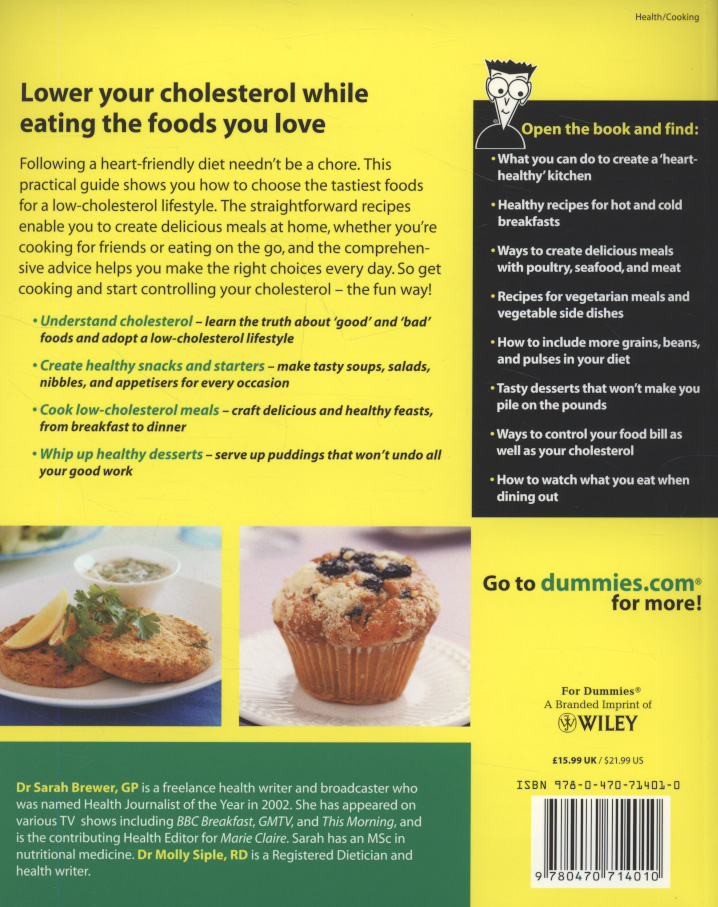 Health/Cooking

Lower your cholesterol while eating the foods you love

Following a heart-friendly diet needn't be a chore. This practical guide shows you how to choose the tastiest foods for a low-cholesterol lifestyle. The straightforward recipes enable you to create delicious meals at home, whether you're cooking for friends or eating on the go, and the comprehensive advice helps you make the right choices every day. So get cooking and start controlling your cholesterol – the fun way!

• Understand cholesterol – learn the truth about 'good' and 'bad' foods and adopt a low-cholesterol lifestyle

• Create healthy snacks and starters – make tasty soups, salads, nibbles, and appetisers for every occasion

• Cook low-cholesterol meals – craft delicious and healthy feasts, from breakfast to dinner

• Whip up healthy desserts – serve up puddings that won't undo all your good work

Open the book and find:

• What you can do to create a 'heart-healthy' kitchen

• Healthy recipes for hot and cold breakfasts

• Ways to create delicious meals with poultry, seafood, and meat

• Recipes for vegetarian meals and vegetable side dishes

• How to include more grains, beans, and pulses in your diet

• Tasty desserts that won't make you pile on the pounds

• Ways to control your food bill as well as your cholesterol

• How to watch what you eat when dining out

Go to dummies.com® for more!

For Dummies®
A Branded Imprint of
WILEY

£15.99 UK / $21.99 US

ISBN 978-0-470-71401-0

9 780470 714010

Dr Sarah Brewer, GP is a freelance health writer and broadcaster who was named Health Journalist of the Year in 2002. She has appeared on various TV shows including BBC Breakfast, GMTV, and This Morning, and is the contributing Health Editor for Marie Claire. Sarah has an MSc in nutritional medicine. Dr Molly Siple, RD is a Registered Dietician and health writer.